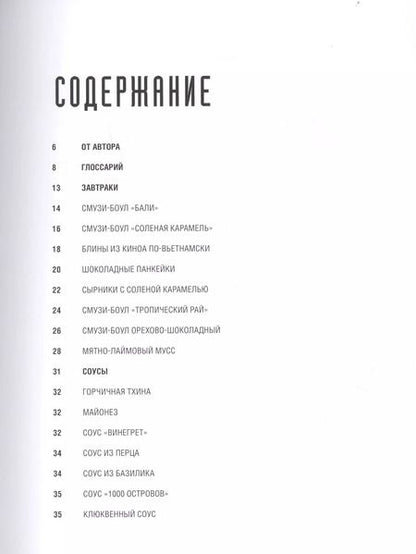 СОДЕРЖАНИЕ

6 ОТ АВТОРА

8 ГЛОССАРИЙ

13 ЗАВТРАКИ

14 СМУЗИ-БОУЛ «БАЛИ»

16 СМУЗИ-БОУЛ «СОЛЕНАЯ КАРАМЕЛЬ»

18 БЛИНЫ ИЗ КИНОА ПО-ВЬЕТНАМСКИ

20 ШОКОЛАДНЫЕ ПАНКЕЙКИ

22 СЫРНИКИ С СОЛЕНОЙ КАРАМЕЛЬЮ

24 СМУЗИ-БОУЛ «ТРОПИЧЕСКИЙ РАЙ»

26 СМУЗИ-БОУЛ ОРЕХОВО-ШОКОЛАДНЫЙ

28 МЯТНО-ЛАЙМОВЫЙ МУСС

31 СОУСЫ

32 ГОРЧИЧНАЯ ТХИНА

32 МАЙОНЕЗ

32 СОУС «ВИНЕГРЕТ»

34 СОУС ИЗ ПЕРЦА

34 СОУС ИЗ БАЗИЛИКА

35 СОУС «1000 ОСТРОВОВ»

35 КЛЮКВЕННЫЙ СОУС